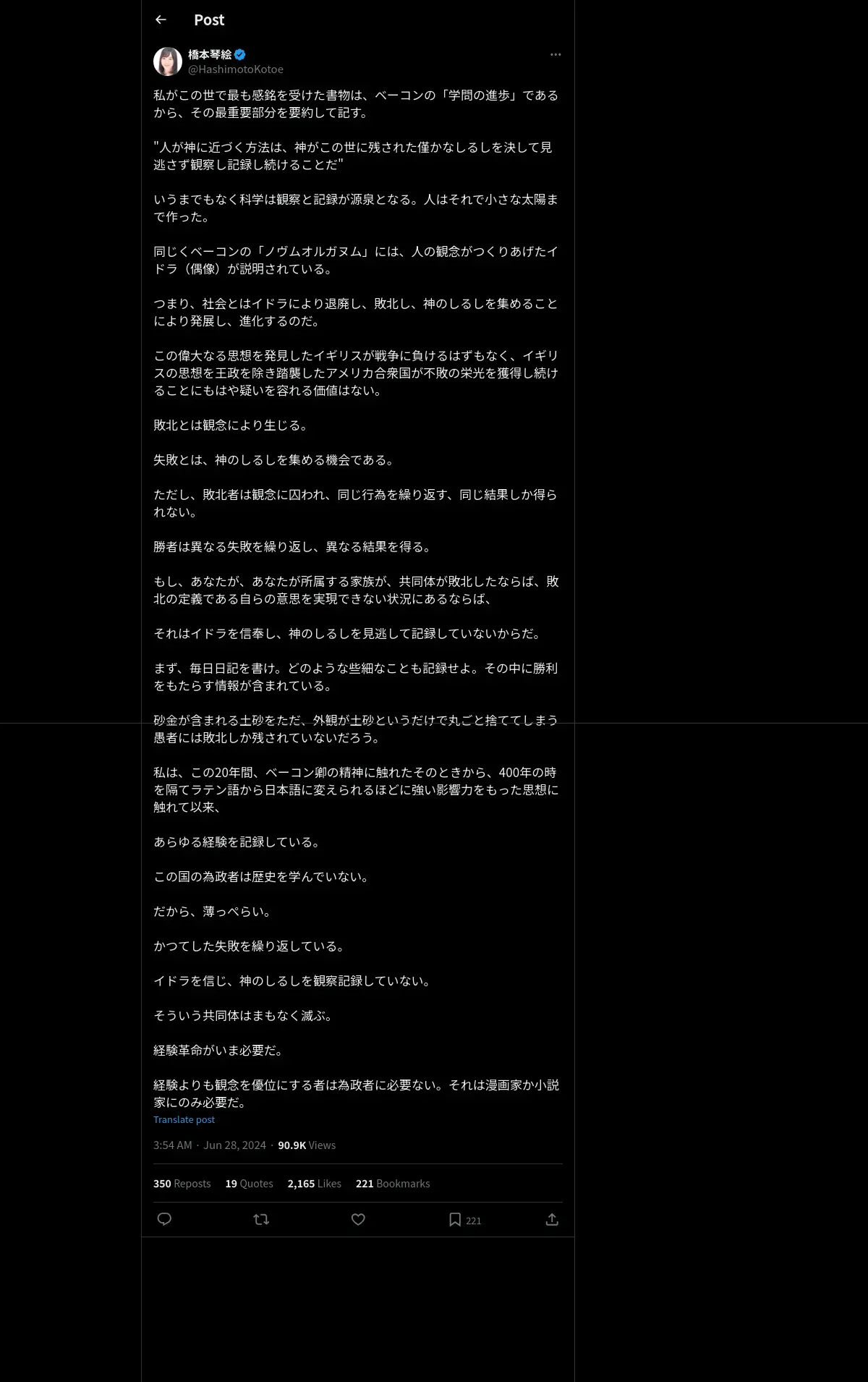 Post

橋本琴絵
@HashimotoKotoe

私がこの世で最も感銘を受けた書物は、ベーコンの「学問の進歩」であるから、その最重要部分を要約して記す。

"人が神に近づく方法は、神がこの世に残された僅かなしるしを決して見逃さず観察し記録し続けることだ"

いうまでもなく科学は観察と記録が源泉となる。人はそれで小さな太陽まで作った。

同じくベーコンの「ノヴムオルガヌム」には、人の観念がつくりあげたイドラ（偶像）が説明されている。

つまり、社会とはイドラにより退廃し、敗北し、神のしるしを集めることにより発展し、進化するのだ。

この偉大なる思想を発見したイギリスが戦争に負けるはずもなく、イギリスの思想を王政を除き踏襲したアメリカ合衆国が不敗の栄光を獲得し続けることにもはや疑いを容れる価値はない。

敗北とは観念により生じる。

失敗とは、神のしるしを集める機会である。

ただし、敗北者は観念に囚われ、同じ行為を繰り返す、同じ結果しか得られない。

勝者は異なる失敗を繰り返し、異なる結果を得る。

もし、あなたが、あなたが所属する家族が、共同体が敗北したならば、敗北の定義である自らの意思を実現できない状況にあるならば、

それはイドラを信奉し、神のしるしを見逃して記録していないからだ。

まず、毎日日記を書け。どのような些細なことも記録せよ。その中に勝利をもたらす情報が含まれている。

砂金が含まれる土砂をただ、外観が土砂というだけで丸ごと捨ててしまう愚者には敗北しか残されていないだろう。

私は、この20年間、ベーコン卿の精神に触れたそのときから、400年の時を隔てラテン語から日本語に変えられるほどに強い影響力をもった思想に触れて以来、

あらゆる経験を記録している。

この国の為政者は歴史を学んでいない。

だから、薄っぺらい。

かつてした失敗を繰り返している。

イドラを信じ、神のしるしを観察記録していない。

そういう共同体はまもなく滅ぶ。

経験革命がいま必要だ。

経験よりも観念を優位にする者は為政者に必要ない。それは漫画家か小説家にのみ必要だ。
Translate post

3:54 AM · Jun 28, 2024 · 90.9K Views

350 Reposts 19 Quotes 2,165 Likes 221 Bookmarks

221